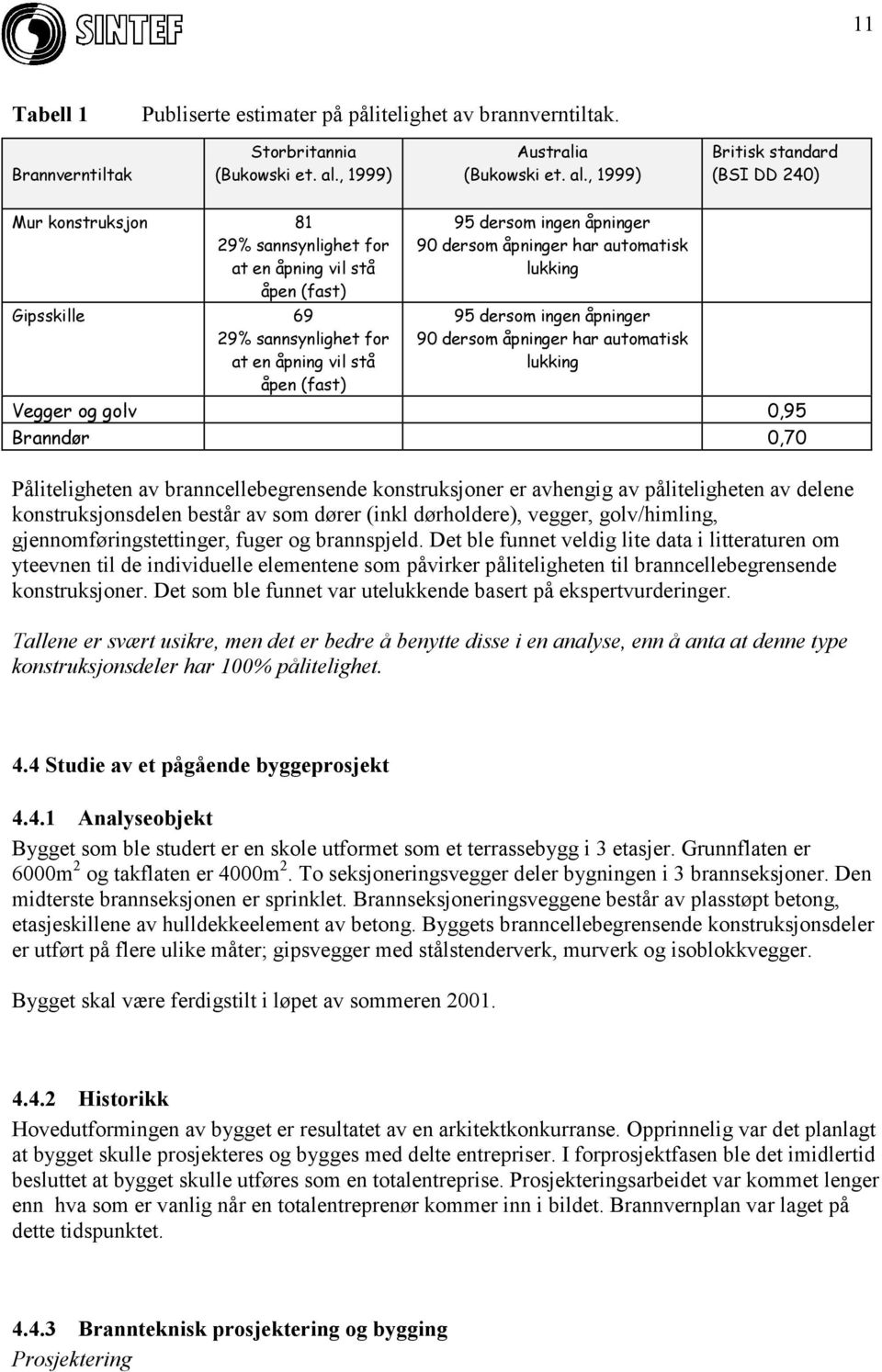 SINTEF

11

Tabell 1 Publiserte estimater på pålitelighet av brannverntiltak.

| Brannverntiltak | Storbritannia (Bukowski et. al., 1999) | Australia (Bukowski et. al., 1999) | Britisk standard (BSI DD 240) |
|---|---|---|---|
| Mur konstruksjon | 81 29% sannsynlighet for at en åpning vil stå åpen (fast) | 95 dersom ingen åpninger 90 dersom åpninger har automatisk lukking | |
| Gipsskille | 69 29% sannsynlighet for at en åpning vil stå åpen (fast) | 95 dersom ingen åpninger 90 dersom åpninger har automatisk lukking | |
| Vegger og golv | | | 0,95 |
| Branndør | | | 0,70 |

Påliteligheten av branncellebegrensende konstruksjoner er avhengig av påliteligheten av delene konstruksjonsdelen består av som dører (inkl dørholdere), vegger, golv/himling, gjennomføringstettinger, fuger og brannspjeld. Det ble funnet veldig lite data i litteraturen om yteevnen til de individuelle elementene som påvirker påliteligheten til branncellebegrensende konstruksjoner. Det som ble funnet var utelukkende basert på ekspertvurderinger.

Tallene er svært usikre, men det er bedre å benytte disse i en analyse, enn å anta at denne type konstruksjonsdeler har 100% pålitelighet.

4.4 Studie av et pågående byggeprosjekt

4.4.1 Analyseobjekt

Bygget som ble studert er en skole utformet som et terrassebygg i 3 etasjer. Grunnflaten er 6000m$^2$ og takflaten er 4000m$^2$. To seksjoneringsvegger deler bygningen i 3 brannseksjoner. Den midterste brannseksjonen er sprinklet. Brannseksjoneringsveggene består av plasstøpt betong, etasjeskillene av hulldekkeelement av betong. Byggets branncellebegrensende konstruksjonsdeler er utført på flere ulike måter; gipsvegger med stålstenderverk, murverk og isoblokkvegger.

Bygget skal være ferdigstilt i løpet av sommeren 2001.

4.4.2 Historikk

Hovedutformingen av bygget er resultatet av en arkitektkonkurranse. Opprinnelig var det planlagt at bygget skulle prosjekteres og bygges med delte entrepriser. I forprosjektfasen ble det imidlertid besluttet at bygget skulle utføres som en totalentreprise. Prosjekteringsarbeidet var kommet lenger enn hva som er vanlig når en totalentreprenør kommer inn i bildet. Brannvernplan var laget på dette tidspunktet.

4.4.3 Brannteknisk prosjektering og bygging

Prosjektering